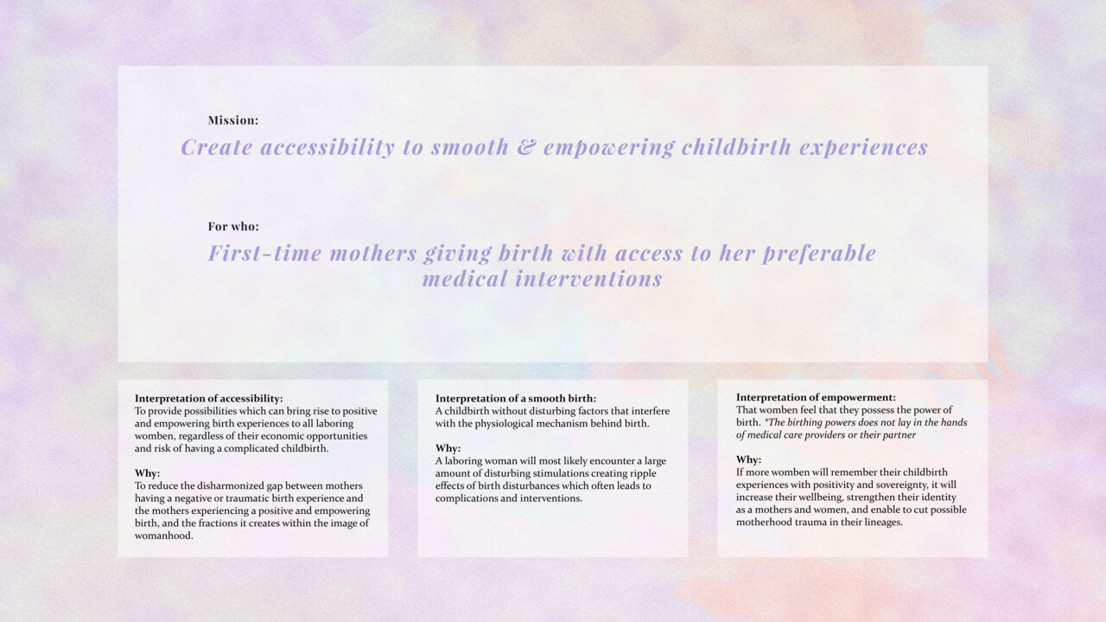 Mission:
Create accessibility to smooth & empowering childbirth experiences

For who:
First-time mothers giving birth with access to her preferable medical interventions

Interpretation of accessibility:
To provide possibilities which can bring rise to positive and empowering birth experiences to all laboring womben, regardless of their economic opportunities and risk of having a complicated childbirth.

Why:
To reduce the disharmonized gap between mothers having a negative or traumatic birth experience and the mothers experiencing a positive and empowering birth, and the fractions it creates within the image of womanhood.

Interpretation of a smooth birth:
A childbirth without disturbing factors that interfere with the physiological mechanism behind birth.

Why:
A laboring woman will most likely encounter a large amount of disturbing stimulations creating ripple effects of birth disturbances which often leads to complications and interventions.

Interpretation of empowerment:
That womben feel that they possess the power of birth. *The birthing powers does not lay in the hands of medical care providers or their partner

Why:
If more womben will remember their childbirth experiences with positivity and sovereignty, it will increase their wellbeing, strengthen their identity as a mothers and women, and enable to cut possible motherhood trauma in their lineages.